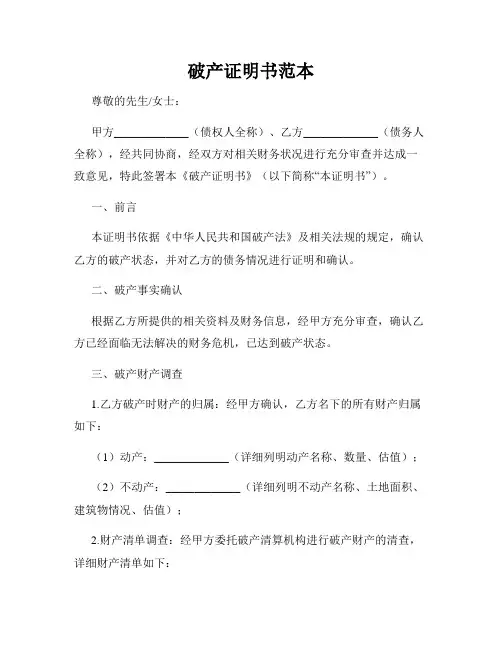 破产证明书范本

尊敬的先生/女士：

甲方____________（债权人全称）、乙方____________（债务人全称），经共同协商，经双方对相关财务状况进行充分审查并达成一致意见，特此签署本《破产证明书》（以下简称“本证明书”）。

一、前言

本证明书依据《中华人民共和国破产法》及相关法规的规定，确认乙方的破产状态，并对乙方的债务情况进行证明和确认。

二、破产事实确认

根据乙方所提供的相关资料及财务信息，经甲方充分审查，确认乙方已经面临无法解决的财务危机，已达到破产状态。

三、破产财产调查

1.乙方破产时财产的归属：经甲方确认，乙方名下的所有财产归属如下：

（1）动产：____________（详细列明动产名称、数量、估值）；

（2）不动产：____________（详细列明不动产名称、土地面积、建筑物情况、估值）；

2.财产清单调查：经甲方委托破产清算机构进行破产财产的清查，详细财产清单如下：